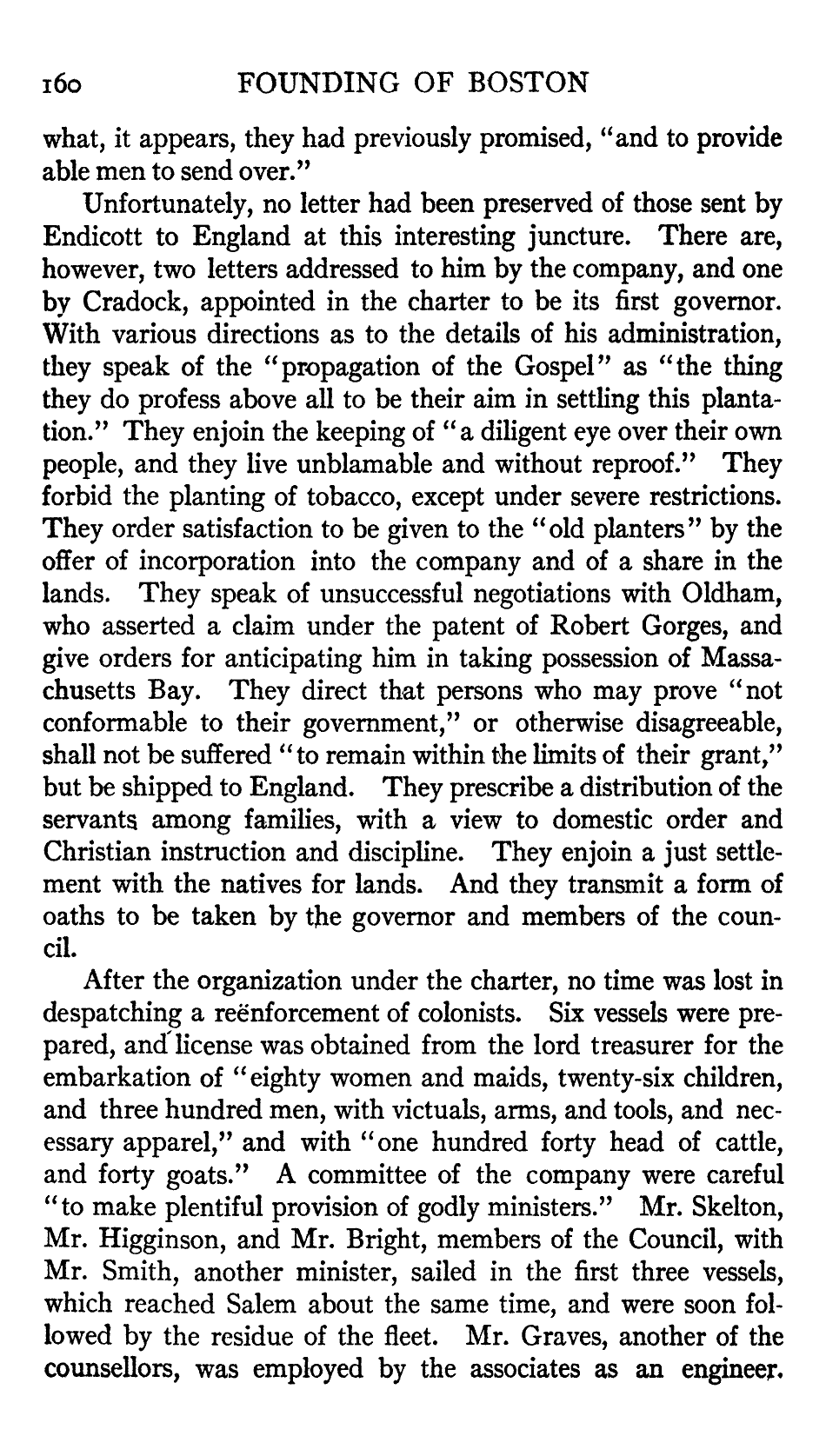 160 FOUNDING OF BOSTON

what, it appears, they had previously promised, "and to provide able men to send over."

Unfortunately, no letter had been preserved of those sent by Endicott to England at this interesting juncture. There are, however, two letters addressed to him by the company, and one by Cradock, appointed in the charter to be its first governor. With various directions as to the details of his administration, they speak of the "propagation of the Gospel" as "the thing they do profess above all to be their aim in settling this plantation." They enjoin the keeping of "a diligent eye over their own people, and they live unblamable and without reproof." They forbid the planting of tobacco, except under severe restrictions. They order satisfaction to be given to the "old planters" by the offer of incorporation into the company and of a share in the lands. They speak of unsuccessful negotiations with Oldham, who asserted a claim under the patent of Robert Gorges, and give orders for anticipating him in taking possession of Massachusetts Bay. They direct that persons who may prove "not conformable to their government," or otherwise disagreeable, shall not be suffered "to remain within the limits of their grant," but be shipped to England. They prescribe a distribution of the servants among families, with a view to domestic order and Christian instruction and discipline. They enjoin a just settlement with the natives for lands. And they transmit a form of oaths to be taken by the governor and members of the council.

After the organization under the charter, no time was lost in despatching a reënforcement of colonists. Six vessels were prepared, and license was obtained from the lord treasurer for the embarkation of "eighty women and maids, twenty-six children, and three hundred men, with victuals, arms, and tools, and necessary apparel," and with "one hundred forty head of cattle, and forty goats." A committee of the company were careful "to make plentiful provision of godly ministers." Mr. Skelton, Mr. Higginson, and Mr. Bright, members of the Council, with Mr. Smith, another minister, sailed in the first three vessels, which reached Salem about the same time, and were soon followed by the residue of the fleet. Mr. Graves, another of the counsellors, was employed by the associates as an engineer.